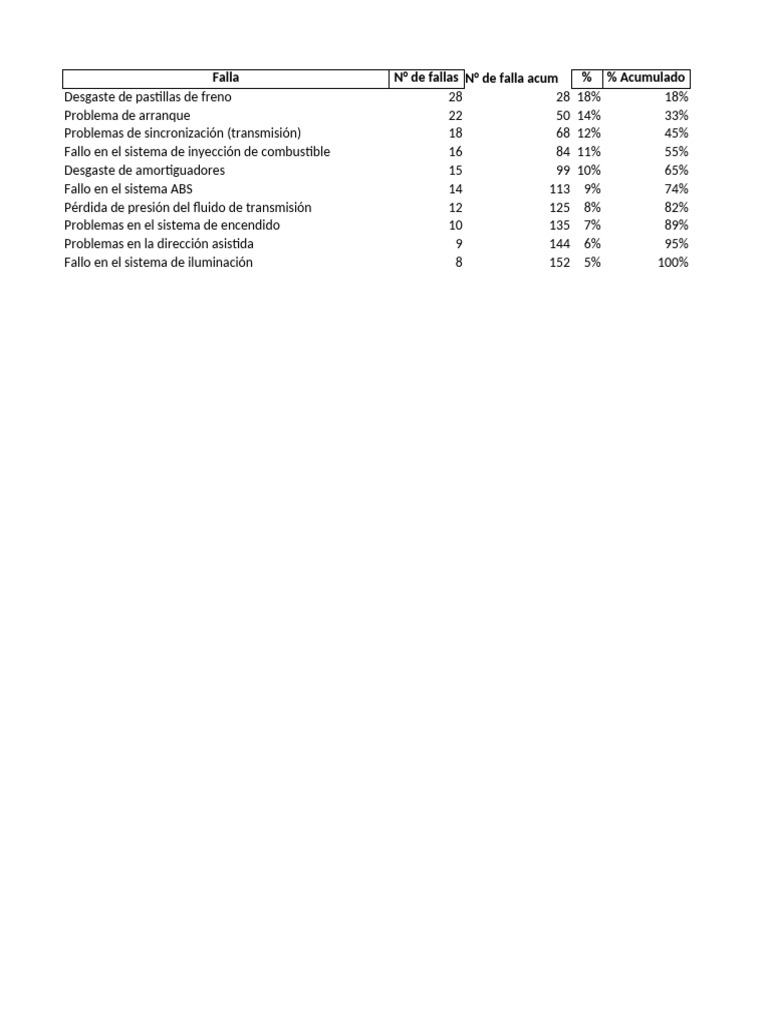 | Falla | Nº de fallas | Nº de falla acum | % | % Acumulado |
|---|---|---|---|---|
| Desgaste de pastillas de freno | 28 | 28 | 18% | 18% |
| Problema de arranque | 22 | 50 | 14% | 33% |
| Problemas de sincronización (transmisión) | 18 | 68 | 12% | 45% |
| Fallo en el sistema de inyección de combustible | 16 | 84 | 11% | 55% |
| Desgaste de amortiguadores | 15 | 99 | 10% | 65% |
| Fallo en el sistema ABS | 14 | 113 | 9% | 74% |
| Pérdida de presión del fluido de transmisión | 12 | 125 | 8% | 82% |
| Problemas en el sistema de encendido | 10 | 135 | 7% | 89% |
| Problemas en la dirección asistida | 9 | 144 | 6% | 95% |
| Fallo en el sistema de iluminación | 8 | 152 | 5% | 100% |